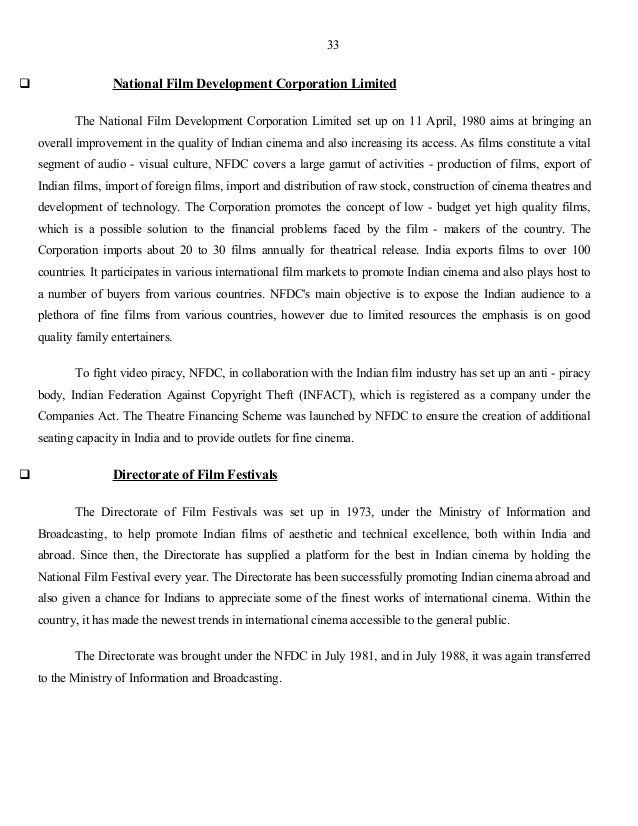 33

❑ National Film Development Corporation Limited

The National Film Development Corporation Limited set up on 11 April, 1980 aims at bringing an overall improvement in the quality of Indian cinema and also increasing its access. As films constitute a vital segment of audio - visual culture, NFDC covers a large gamut of activities - production of films, export of Indian films, import of foreign films, import and distribution of raw stock, construction of cinema theatres and development of technology. The Corporation promotes the concept of low - budget yet high quality films, which is a possible solution to the financial problems faced by the film - makers of the country. The Corporation imports about 20 to 30 films annually for theatrical release. India exports films to over 100 countries. It participates in various international film markets to promote Indian cinema and also plays host to a number of buyers from various countries. NFDC's main objective is to expose the Indian audience to a plethora of fine films from various countries, however due to limited resources the emphasis is on good quality family entertainers.

To fight video piracy, NFDC, in collaboration with the Indian film industry has set up an anti - piracy body, Indian Federation Against Copyright Theft (INFACT), which is registered as a company under the Companies Act. The Theatre Financing Scheme was launched by NFDC to ensure the creation of additional seating capacity in India and to provide outlets for fine cinema.

❑ Directorate of Film Festivals

The Directorate of Film Festivals was set up in 1973, under the Ministry of Information and Broadcasting, to help promote Indian films of aesthetic and technical excellence, both within India and abroad. Since then, the Directorate has supplied a platform for the best in Indian cinema by holding the National Film Festival every year. The Directorate has been successfully promoting Indian cinema abroad and also given a chance for Indians to appreciate some of the finest works of international cinema. Within the country, it has made the newest trends in international cinema accessible to the general public.

The Directorate was brought under the NFDC in July 1981, and in July 1988, it was again transferred to the Ministry of Information and Broadcasting.